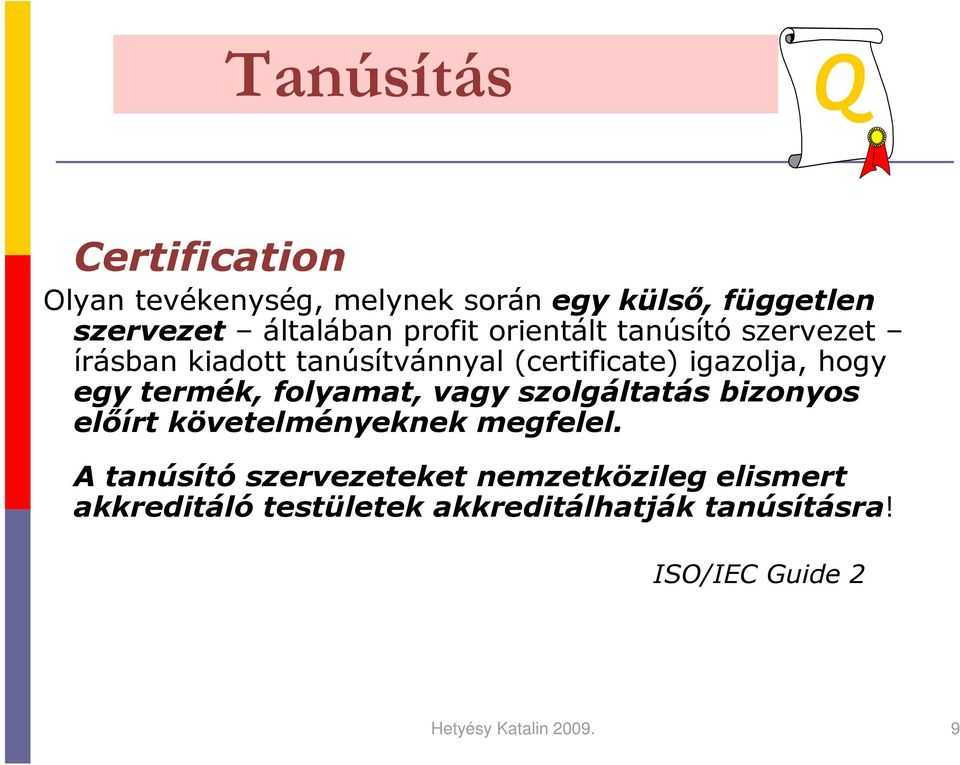 Tanúsítás

Q

Certification

Olyan tevékenység, melynek során egy külső, független szervezet – általában profit orientált tanúsító szervezet – írásban kiadott tanúsítvánnyal (certificate) igazolja, hogy egy termék, folyamat, vagy szolgáltatás bizonyos előírt követelményeknek megfelel.

A tanúsító szervezeteket nemzetközileg elismert akkreditáló testületek akkreditálhatják tanúsításra!

ISO/IEC Guide 2

Hetyésy Katalin 2009.

9